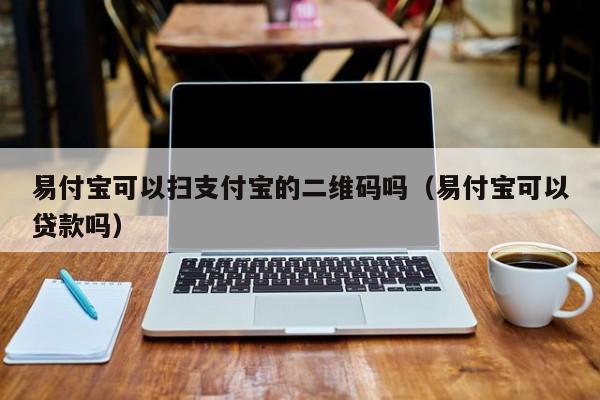 易付宝可以扫支付宝的二维码吗（易付宝可以贷款吗）